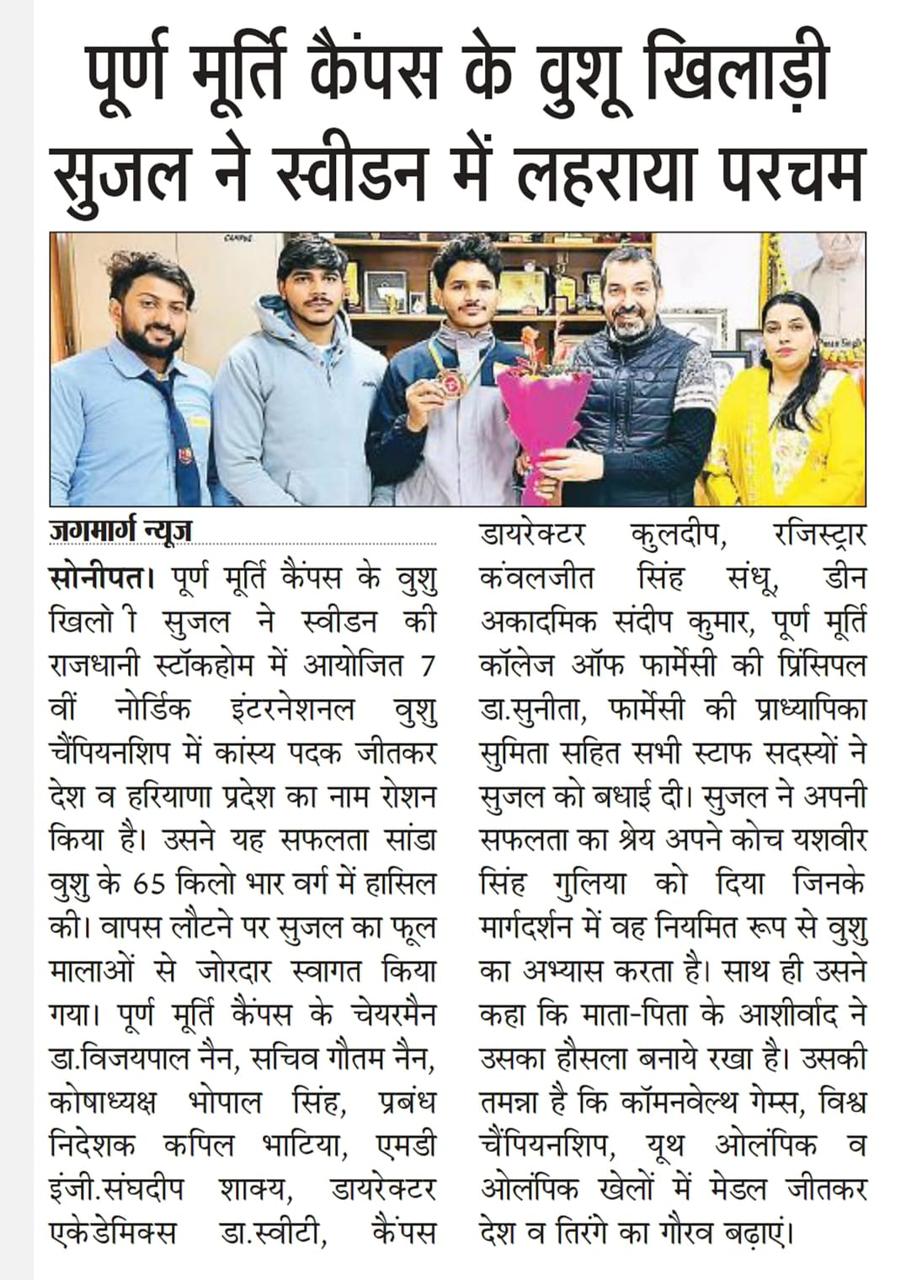 पूर्ण मूर्ति कैंपस के वुशू खिलाड़ी सुजल ने स्वीडन में लहराया परचम

जगमार्ग न्यूज

सोनीपत। पूर्ण मूर्ति कैंपस के वुशु खिलो ी सुजल ने स्वीडन की राजधानी स्टॉकहोम में आयोजित 7 वीं नोर्डिक इंटरनेशनल वुशु चैंपियनशिप में कांस्य पदक जीतकर देश व हरियाणा प्रदेश का नाम रोशन किया है। उसने यह सफलता सांडा वुशु के 65 किलो भार वर्ग में हासिल की। वापस लौटने पर सुजल का फूल मालाओं से जोरदार स्वागत किया गया। पूर्ण मूर्ति कैंपस के चेयरमैन डा.विजयपाल नैन, सचिव गौतम नैन, कोषाध्यक्ष भोपाल सिंह, प्रबंध निदेशक कपिल भाटिया, एमडी इंजी.संघदीप शाक्य, डायरेक्टर एकेडेमिक्स डा.स्वीटी, कैंपस डायरेक्टर कुलदीप, रजिस्ट्रार कंवलजीत सिंह संधू, डीन अकादमिक संदीप कुमार, पूर्ण मूर्ति कॉलेज ऑफ फार्मेसी की प्रिंसिपल डा.सुनीता, फार्मेसी की प्राध्यापिका सुमिता सहित सभी स्टाफ सदस्यों ने सुजल को बधाई दी। सुजल ने अपनी सफलता का श्रेय अपने कोच यशवीर सिंह गुलिया को दिया जिनके मार्गदर्शन में वह नियमित रूप से वुशु का अभ्यास करता है। साथ ही उसने कहा कि माता-पिता के आशीर्वाद ने उसका हौसला बनाये रखा है। उसकी तमन्ना है कि कॉमनवेल्थ गेम्स, विश्व चैंपियनशिप, यूथ ओलंपिक व ओलंपिक खेलों में मेडल जीतकर देश व तिरंगे का गौरव बढ़ाएं।